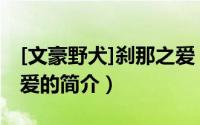 [文豪野犬]刹那之爱
爱的简介）